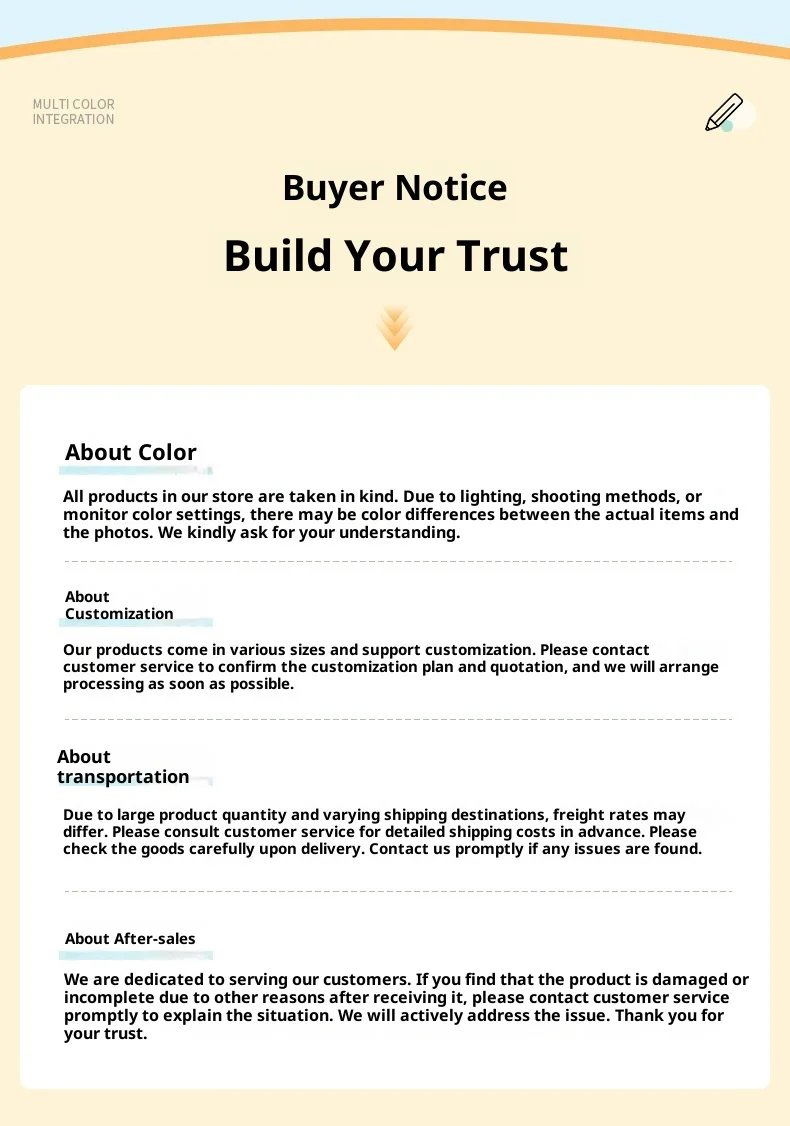 MULTI COLOR
INTEGRATION

Buyer Notice

Build Your Trust

About Color

All products in our store are taken in kind. Due to lighting, shooting methods, or monitor color settings, there may be color differences between the actual items and the photos. We kindly ask for your understanding.

About
Customization

Our products come in various sizes and support customization. Please contact customer service to confirm the customization plan and quotation, and we will arrange processing as soon as possible.

About
transportation

Due to large product quantity and varying shipping destinations, freight rates may differ. Please consult customer service for detailed shipping costs in advance. Please check the goods carefully upon delivery. Contact us promptly if any issues are found.

About After-sales

We are dedicated to serving our customers. If you find that the product is damaged or incomplete due to other reasons after receiving it, please contact customer service promptly to explain the situation. We will actively address the issue. Thank you for your trust.